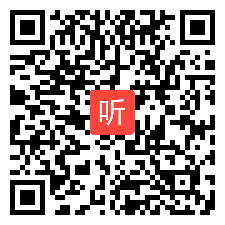 听